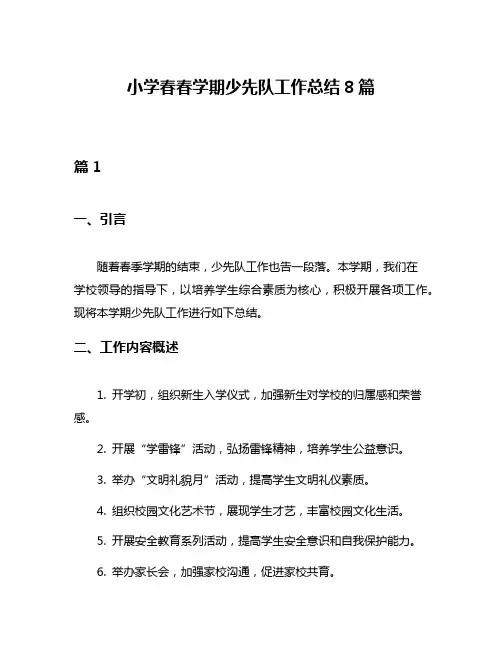 小学春春学期少先队工作总结 8 篇

篇 1

一、引言

随着春季学期的结束，少先队工作也告一段落。本学期，我们在学校领导的指导下，以培养学生综合素质为核心，积极开展各项工作。现将本学期少先队工作进行如下总结。

二、工作内容概述

1. 开学初，组织新生入学仪式，加强新生对学校的归属感和荣誉感。

2. 开展“学雷锋”活动，弘扬雷锋精神，培养学生公益意识。

3. 举办“文明礼貌月”活动，提高学生文明礼仪素质。

4. 组织校园文化艺术节，展现学生才艺，丰富校园文化生活。

5. 开展安全教育系列活动，提高学生安全意识和自我保护能力。

6. 举办家长会，加强家校沟通，促进家校共育。